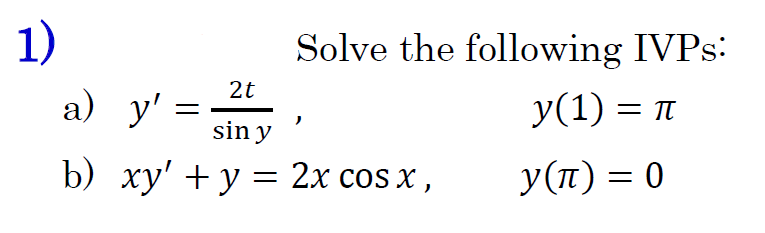 1)

Solve the following IVPs:

a) $y' = \frac{2t}{\sin y}$ , $y(1) = \pi$

b) $xy' + y = 2x \cos x$ , $y(\pi) = 0$